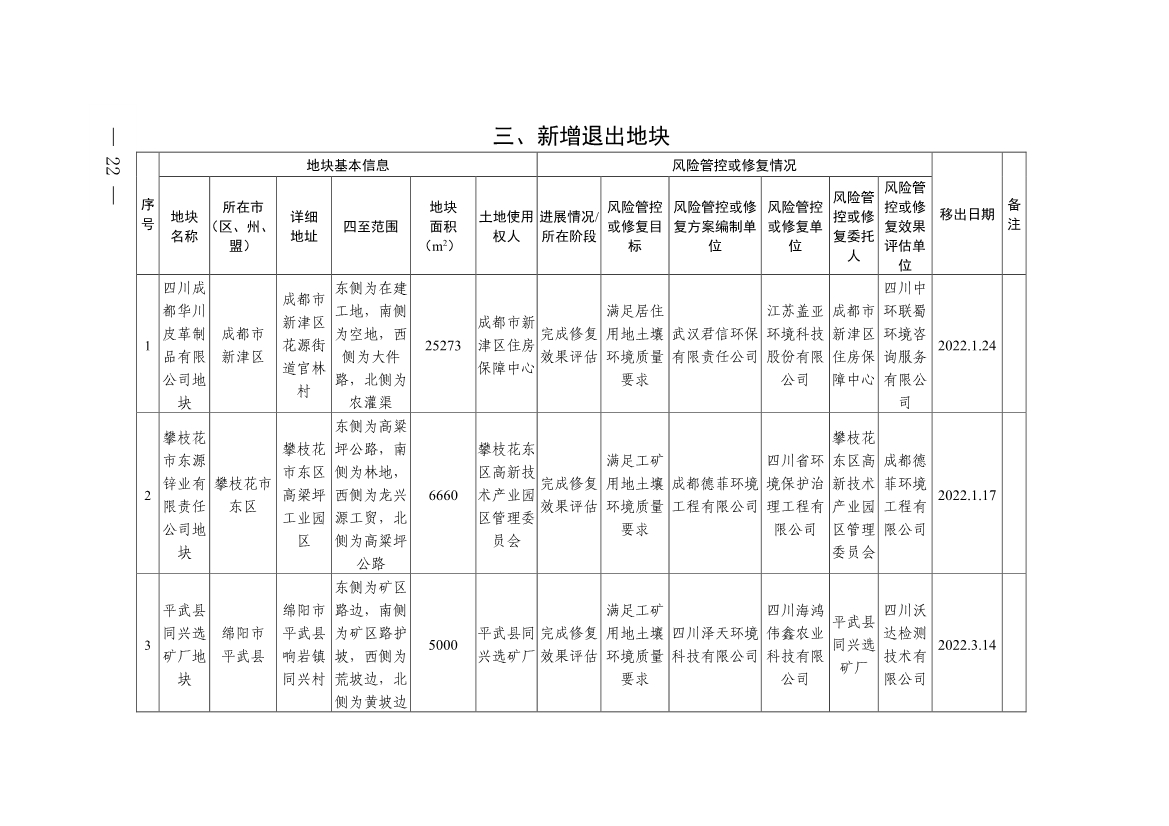 — 22 —

三、新增退出地块

| 序号 | 地块基本信息 | | | | | | 风险管控或修复情况 | | | | | | 移出日期 | 备注 |
|---|---|---|---|---|---|---|---|---|---|---|---|---|---|---|
| | 地块名称 | 所在市（区、州、盟） | 详细地址 | 四至范围 | 地块面积（$m^2$） | 土地使用权人 | 进展情况/所在阶段 | 风险管控或修复目标 | 风险管控或修复方案编制单位 | 风险管控或修复单位 | 风险管控或修复委托人 | 风险管控或修复效果评估单位 | | |
| 1 | 四川成都华川皮革制品有限公司地块 | 成都市新津区 | 成都市新津区花源街道官林村 | 东侧为在建工地，南侧为空地，西侧为大件路，北侧为农灌渠 | 25273 | 成都市新津区住房保障中心 | 完成修复效果评估 | 满足居住用地土壤环境质量要求 | 武汉君信环保有限责任公司 | 江苏盖亚环境科技股份有限公司 | 成都市新津区住房保障中心 | 四川中环联蜀环境咨询服务有限公司 | 2022.1.24 | |
| 2 | 攀枝花市东源锌业有限责任公司地块 | 攀枝花市东区 | 攀枝花市东区高梁坪工业园区 | 东侧为高梁坪公路，南侧为林地，西侧为龙兴源工贸，北侧为高梁坪公路 | 6660 | 攀枝花东区高新技术产业园区管理委员会 | 完成修复效果评估 | 满足工矿用地土壤环境质量要求 | 成都德菲环境工程有限公司 | 四川省环境保护治理工程有限公司 | 攀枝花东区高新技术产业园区管理委员会 | 成都德菲环境工程有限公司 | 2022.1.17 | |
| 3 | 平武县同兴选矿厂地块 | 绵阳市平武县 | 绵阳市平武县响岩镇同兴村 | 东侧为矿区路边，南侧为矿区路护坡，西侧为荒坡边，北侧为黄坡边 | 5000 | 平武县同兴选矿厂 | 完成修复效果评估 | 满足工矿用地土壤环境质量要求 | 四川泽天环境科技有限公司 | 四川海鸿伟鑫农业科技有限公司 | 平武县同兴选矿厂 | 四川沃达检测技术有限公司 | 2022.3.14 | |